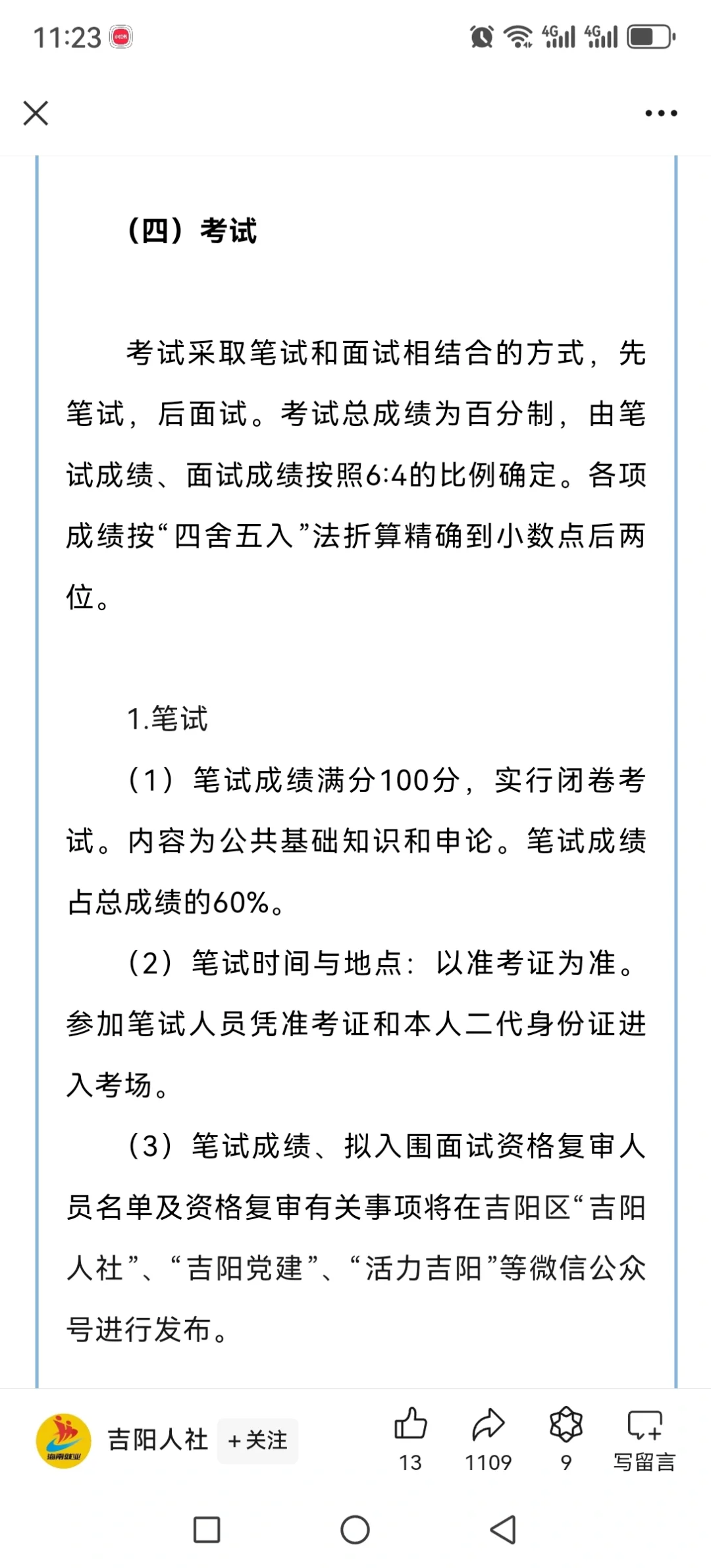 11:23

（四）考试

考试采取笔试和面试相结合的方式，先笔试，后面试。考试总成绩为百分制，由笔试成绩、面试成绩按照6:4的比例确定。各项成绩按“四舍五入”法折算精确到小数点后两位。

1.笔试

（1）笔试成绩满分100分，实行闭卷考试。内容为公共基础知识和申论。笔试成绩占总成绩的60%。

（2）笔试时间与地点：以准考证为准。参加笔试人员凭准考证和本人二代身份证进入考场。

（3）笔试成绩、拟入围面试资格复审人员名单及资格复审有关事项将在吉阳区“吉阳人社”、“吉阳党建”、“活力吉阳”等微信公众号进行发布。

海南就业

吉阳人社 +关注 13 1109 9 写留言